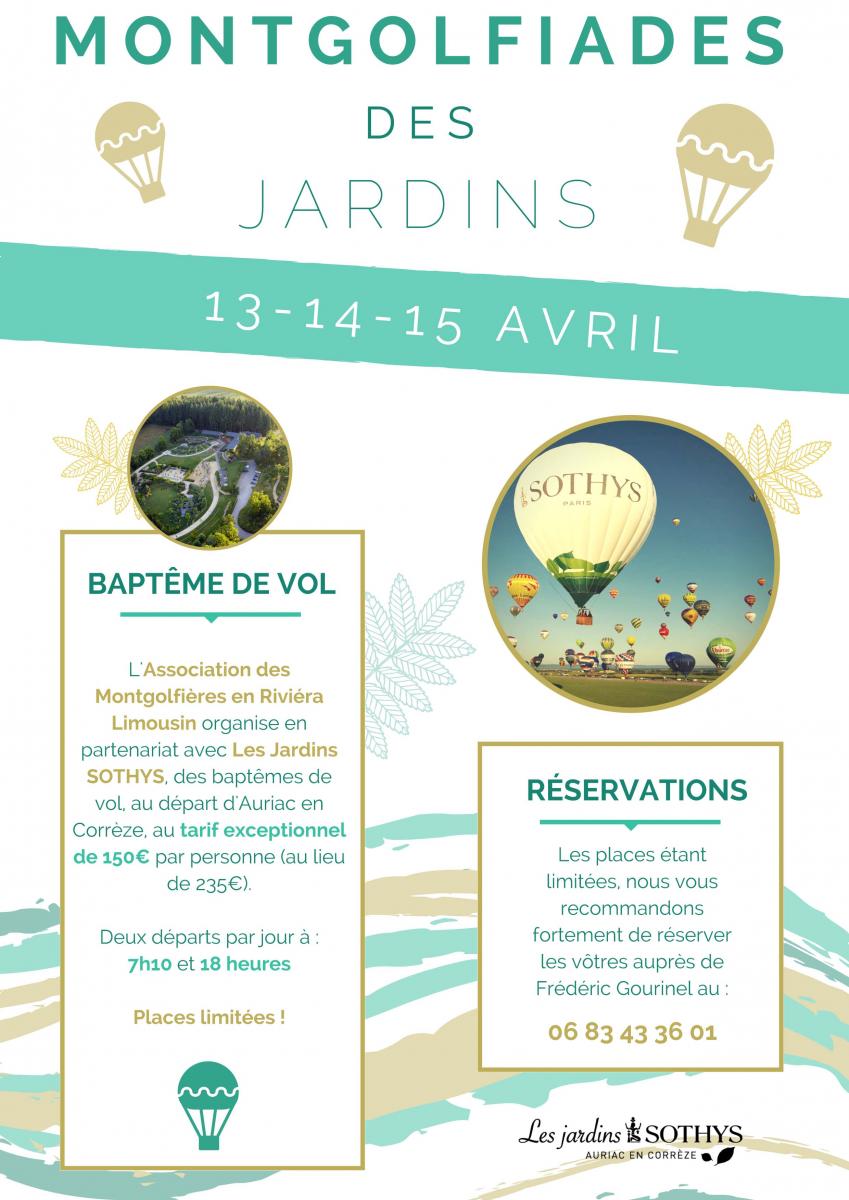 MONTGOLFIADES
DES
JARDINS

13-14-15 AVRIL

BAPTÊME DE VOL

L'Association des Montgolfières en Riviéra Limousin organise en partenariat avec Les Jardins SOTHYS, des baptêmes de vol, au départ d'Auriac en Corrèze, au tarif exceptionnel de 150€ par personne (au lieu de 235€).

Deux départs par jour à : 7h10 et 18 heures

Places limitées !

SOTHYS
PARIS

RÉSERVATIONS

Les places étant limitées, nous vous recommandons fortement de réserver les vôtres auprès de Frédéric Gourinel au :

06 83 43 36 01

Les jardins SOTHYS
AURIAC EN CORRÈZE